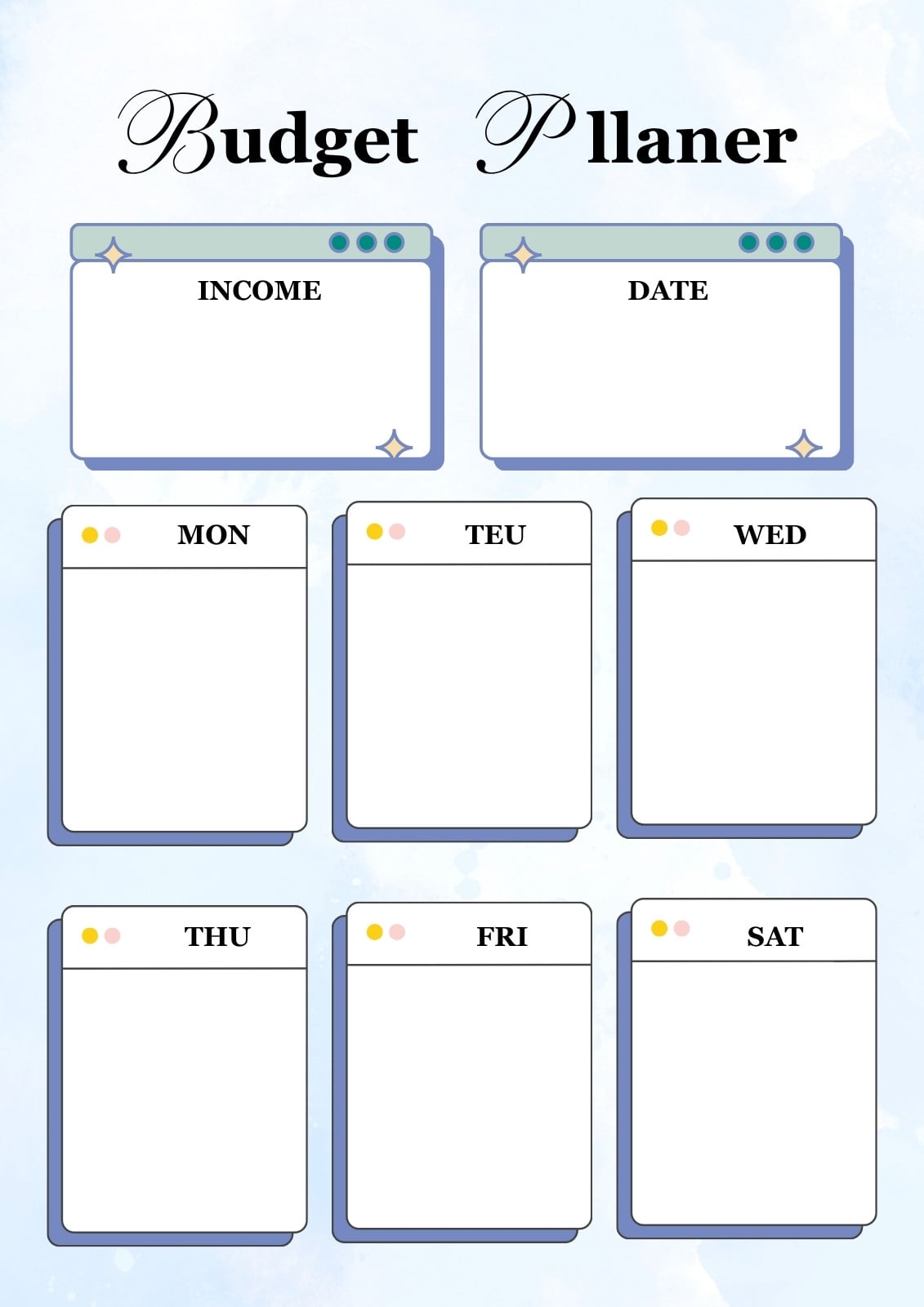 Budget Pllaner

INCOME

DATE

MON

TEU

WED

THU

FRI

SAT